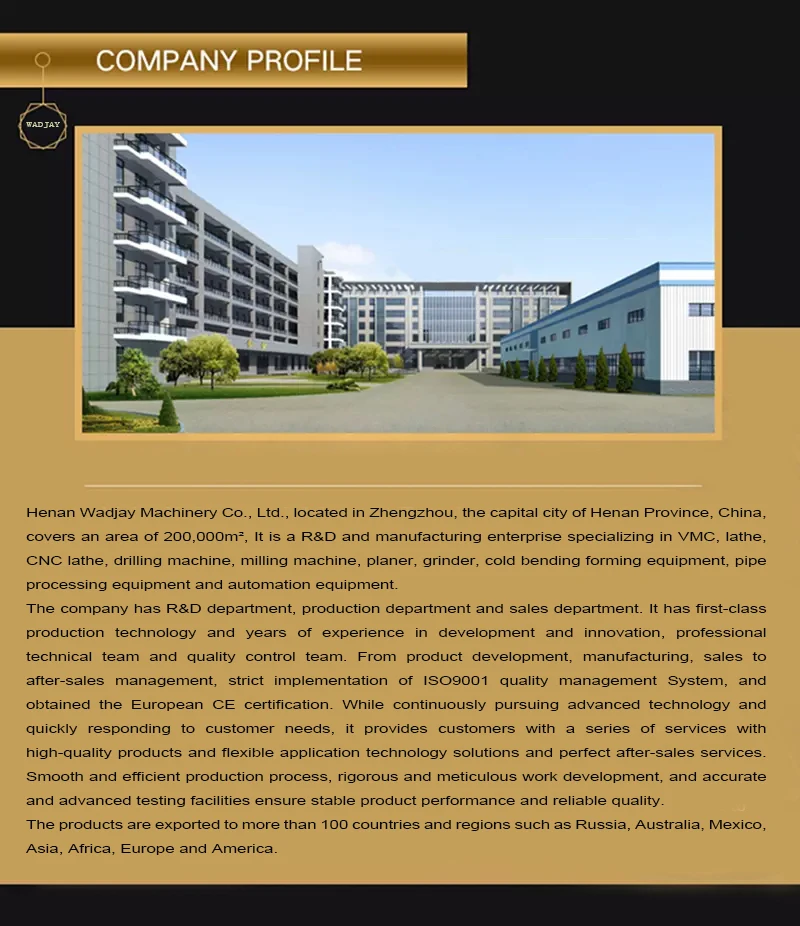 COMPANY PROFILE

WADJAY

Henan Wadjay Machinery Co., Ltd., located in Zhengzhou, the capital city of Henan Province, China, covers an area of 200,000m², It is a R&D and manufacturing enterprise specializing in VMC, lathe, CNC lathe, drilling machine, milling machine, planer, grinder, cold bending forming equipment, pipe processing equipment and automation equipment.

The company has R&D department, production department and sales department. It has first-class production technology and years of experience in development and innovation, professional technical team and quality control team. From product development, manufacturing, sales to after-sales management, strict implementation of ISO9001 quality management System, and obtained the European CE certification. While continuously pursuing advanced technology and quickly responding to customer needs, it provides customers with a series of services with high-quality products and flexible application technology solutions and perfect after-sales services. Smooth and efficient production process, rigorous and meticulous work development, and accurate and advanced testing facilities ensure stable product performance and reliable quality.

The products are exported to more than 100 countries and regions such as Russia, Australia, Mexico, Asia, Africa, Europe and America.